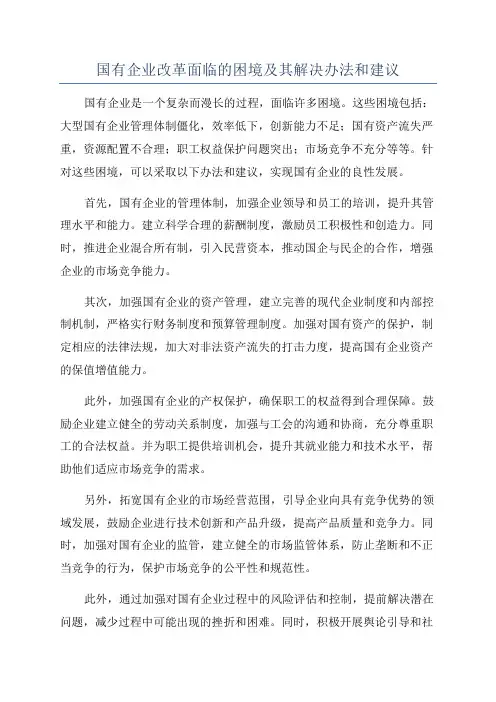 国有企业改革面临的困境及其解决办法和建议

国有企业是一个复杂而漫长的过程，面临许多困境。这些困境包括：大型国有企业管理体制僵化，效率低下，创新能力不足；国有资产流失严重，资源配置不合理；职工权益保护问题突出；市场竞争不充分等等。针对这些困境，可以采取以下办法和建议，实现国有企业的良性发展。

首先，国有企业的管理体制，加强企业领导和员工的培训，提升其管理水平和能力。建立科学合理的薪酬制度，激励员工积极性和创造力。同时，推进企业混合所有制，引入民营资本，推动国企与民企的合作，增强企业的市场竞争能力。

其次，加强国有企业的资产管理，建立完善的现代企业制度和内部控制机制，严格实行财务制度和预算管理制度。加强对国有资产的保护，制定相应的法律法规，加大对非法资产流失的打击力度，提高国有企业资产的保值增值能力。

此外，加强国有企业的产权保护，确保职工的权益得到合理保障。鼓励企业建立健全的劳动关系制度，加强与工会的沟通和协商，充分尊重职工的合法权益。并为职工提供培训机会，提升其就业能力和技术水平，帮助他们适应市场竞争的需求。

另外，拓宽国有企业的市场经营范围，引导企业向具有竞争优势的领域发展，鼓励企业进行技术创新和产品升级，提高产品质量和竞争力。同时，加强对国有企业的监管，建立健全的市场监管体系，防止垄断和不正当竞争的行为，保护市场竞争的公平性和规范性。

此外，通过加强对国有企业过程中的风险评估和控制，提前解决潜在问题，减少过程中可能出现的挫折和困难。同时，积极开展舆论引导和社